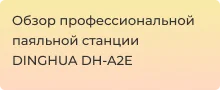 Обзор профессиональной паяльной станции DINGHUA DH-A2E